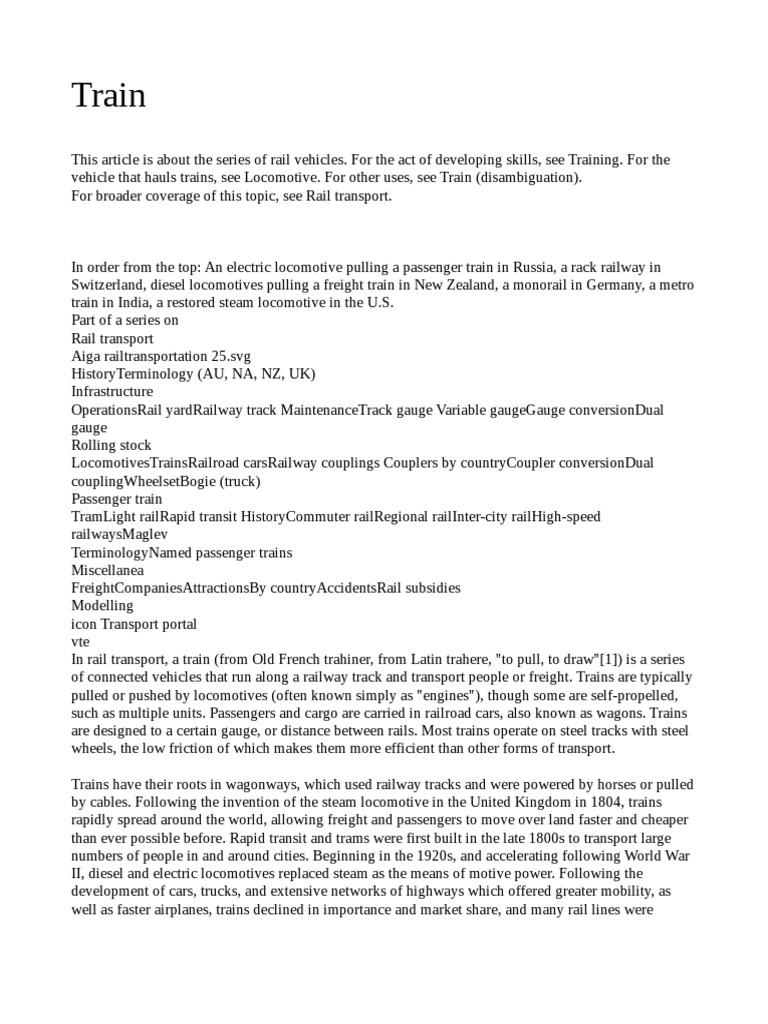 Train

This article is about the series of rail vehicles. For the act of developing skills, see Training. For the vehicle that hauls trains, see Locomotive. For other uses, see Train (disambiguation).
For broader coverage of this topic, see Rail transport.

In order from the top: An electric locomotive pulling a passenger train in Russia, a rack railway in Switzerland, diesel locomotives pulling a freight train in New Zealand, a monorail in Germany, a metro train in India, a restored steam locomotive in the U.S.
Part of a series on
Rail transport
Aiga railtransportation 25.svg
HistoryTerminology (AU, NA, NZ, UK)
Infrastructure
OperationsRail yardRailway track MaintenanceTrack gauge Variable gaugeGauge conversionDual gauge
Rolling stock
LocomotivesTrainsRailroad carsRailway couplings Couplers by countryCoupler conversionDual couplingWheelsetBogie (truck)
Passenger train
TramLight railRapid transit HistoryCommuter railRegional railInter-city railHigh-speed railwaysMaglev
TerminologyNamed passenger trains
Miscellanea
FreightCompaniesAttractionsBy countryAccidentsRail subsidies
Modelling
icon Transport portal
vte
In rail transport, a train (from Old French trahiner, from Latin trahere, "to pull, to draw"[1]) is a series of connected vehicles that run along a railway track and transport people or freight. Trains are typically pulled or pushed by locomotives (often known simply as "engines"), though some are self-propelled, such as multiple units. Passengers and cargo are carried in railroad cars, also known as wagons. Trains are designed to a certain gauge, or distance between rails. Most trains operate on steel tracks with steel wheels, the low friction of which makes them more efficient than other forms of transport.

Trains have their roots in wagonways, which used railway tracks and were powered by horses or pulled by cables. Following the invention of the steam locomotive in the United Kingdom in 1804, trains rapidly spread around the world, allowing freight and passengers to move over land faster and cheaper than ever possible before. Rapid transit and trams were first built in the late 1800s to transport large numbers of people in and around cities. Beginning in the 1920s, and accelerating following World War II, diesel and electric locomotives replaced steam as the means of motive power. Following the development of cars, trucks, and extensive networks of highways which offered greater mobility, as well as faster airplanes, trains declined in importance and market share, and many rail lines were